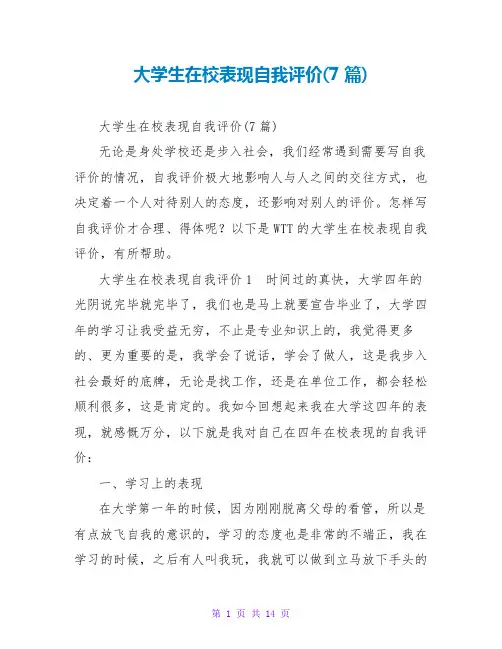 大学生在校表现自我评价(7 篇)

大学生在校表现自我评价(7 篇)

无论是身处学校还是步入社会，我们经常遇到需要写自我评价的情况，自我评价极大地影响人与人之间的交往方式，也决定着一个人对待别人的态度，还影响对别人的评价。怎样写自我评价才合理、得体呢？以下是 WTT 的大学生在校表现自我评价，有所帮助。

大学生在校表现自我评价 1　时间过的真快，大学四年的光阴说完毕就完毕了，我们也是马上就要宣告毕业了，大学四年的学习让我受益无穷，不止是专业知识上的，我觉得更多的、更为重要的是，我学会了说话，学会了做人，这是我步入社会最好的底牌，无论是找工作，还是在单位工作，都会轻松顺利很多，这是肯定的。我如今回想起来我在大学这四年的表现，就感慨万分，以下就是我对自己在四年在校表现的自我评价：

一、学习上的表现

在大学第一年的时候，因为刚刚脱离父母的看管，所以是有点放飞自我的意识的，学习的态度也是非常的不端正，我在学习的时候，之后有人叫我玩，我就可以做到立马放下手头的

第 1 页 共 14 页